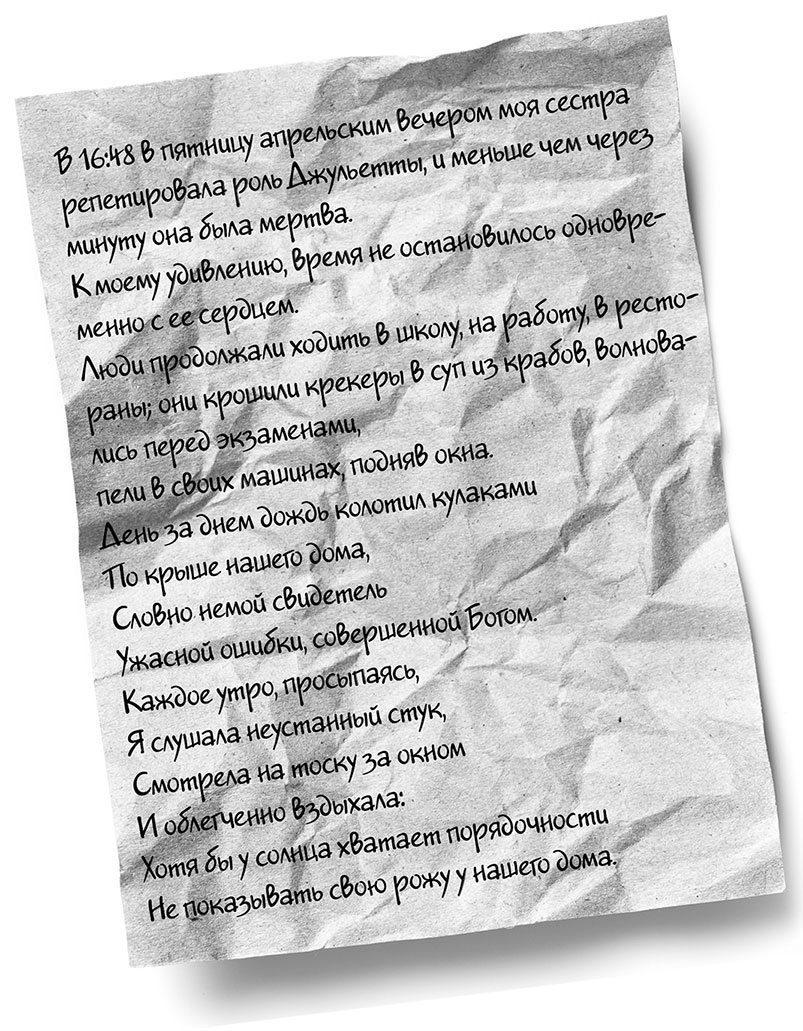 В 16:48 в пятницу апрельским вечером моя сестра репетировала роль Джульетты, и меньше чем через минуту она была мертва.
К моему удивлению, время не остановилось одновременно с ее сердцем.
Люди продолжали ходить в школу, на работу, в рестораны; они крошили крекеры в суп из крабов, волновались перед экзаменами,
пели в своих машинах, подняв окна.
День за днем дождь колотил кулаками
По крыше нашего дома,
Словно немой свидетель
Ужасной ошибки, совершенной Богом.
Каждое утро, просыпаясь,
Я слушала неустанный стук,
Смотрела на тоску за окном
И облегченно вздыхала:
Хотя бы у солнца хватает порядочности
Не показывать свою рожу у нашего дома.